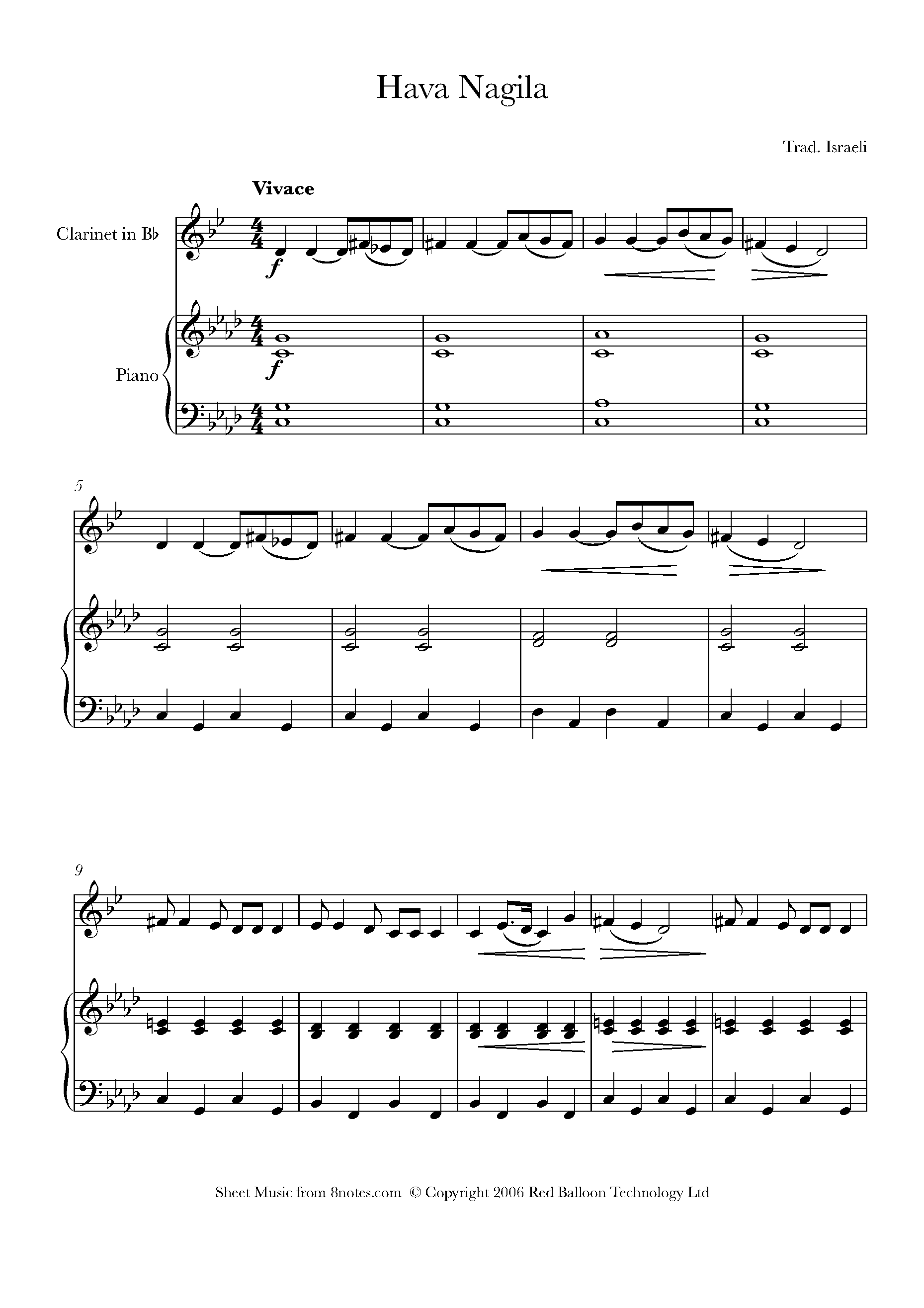 Hava Nagila

Trad. Israeli

Vivace

Clarinet in B♭

f

Piano

f

5

9

Sheet Music from 8notes.com © Copyright 2006 Red Balloon Technology Ltd